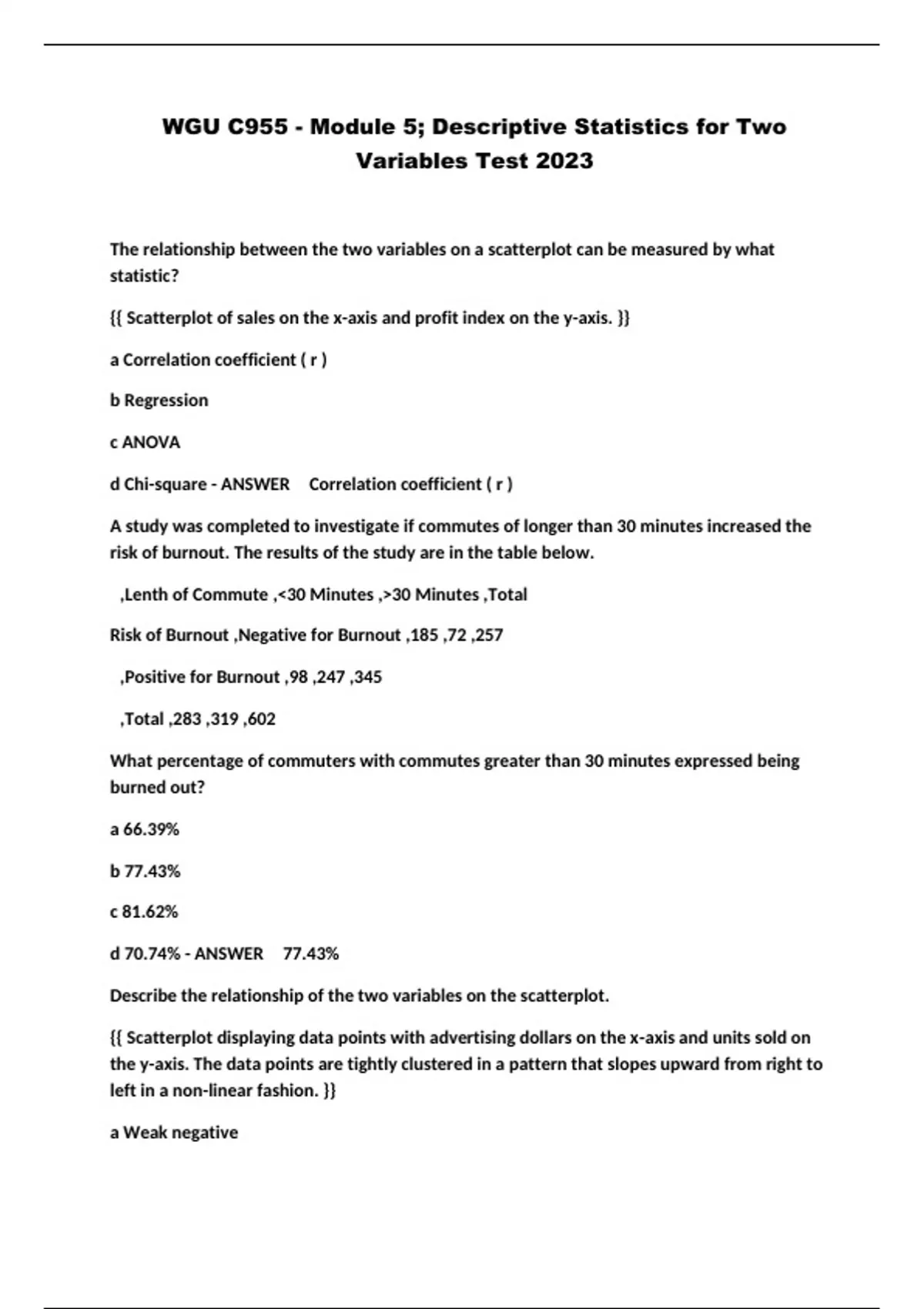 WGU C955 - Module 5; Descriptive Statistics for Two Variables Test 2023

The relationship between the two variables on a scatterplot can be measured by what statistic?

{{ Scatterplot of sales on the x-axis and profit index on the y-axis. }}

a Correlation coefficient ( r )

b Regression

c ANOVA

d Chi-square - ANSWER Correlation coefficient ( r )

A study was completed to investigate if commutes of longer than 30 minutes increased the risk of burnout. The results of the study are in the table below.

,Lenth of Commute ,<30 Minutes ,>30 Minutes ,Total

Risk of Burnout ,Negative for Burnout ,185 ,72 ,257

,Positive for Burnout ,98 ,247 ,345

,Total ,283 ,319 ,602

What percentage of commuters with commutes greater than 30 minutes expressed being burned out?

a 66.39%

b 77.43%

c 81.62%

d 70.74% - ANSWER 77.43%

Describe the relationship of the two variables on the scatterplot.

{{ Scatterplot displaying data points with advertising dollars on the x-axis and units sold on the y-axis. The data points are tightly clustered in a pattern that slopes upward from right to left in a non-linear fashion. }}

a Weak negative